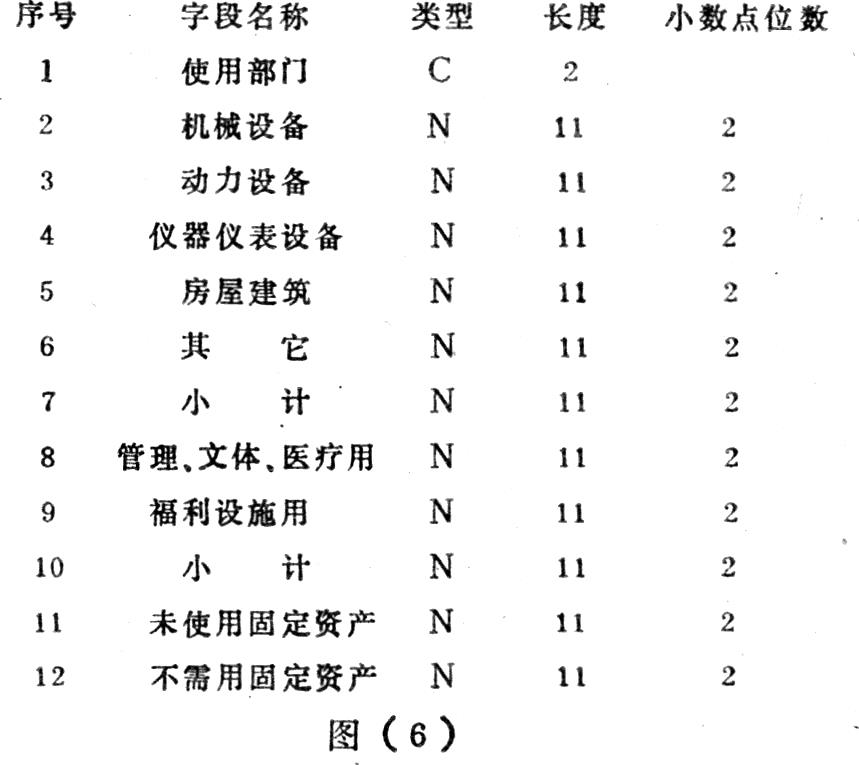 | 序号 | 字段名称 | 类型 | 长度 | 小数点位数 |
|---|---|---|---|---|
| 1 | 使用部门 | C | 2 | |
| 2 | 机械设备 | N | 11 | 2 |
| 3 | 动力设备 | N | 11 | 2 |
| 4 | 仪器仪表设备 | N | 11 | 2 |
| 5 | 房屋建筑 | N | 11 | 2 |
| 6 | 其　它 | N | 11 | 2 |
| 7 | 小　计 | N | 11 | 2 |
| 8 | 管理、文体、医疗用 | N | 11 | 2 |
| 9 | 福利设施用 | N | 11 | 2 |
| 10 | 小　计 | N | 11 | 2 |
| 11 | 未使用固定资产 | N | 11 | 2 |
| 12 | 不需用固定资产 | N | 11 | 2 |

图（6）